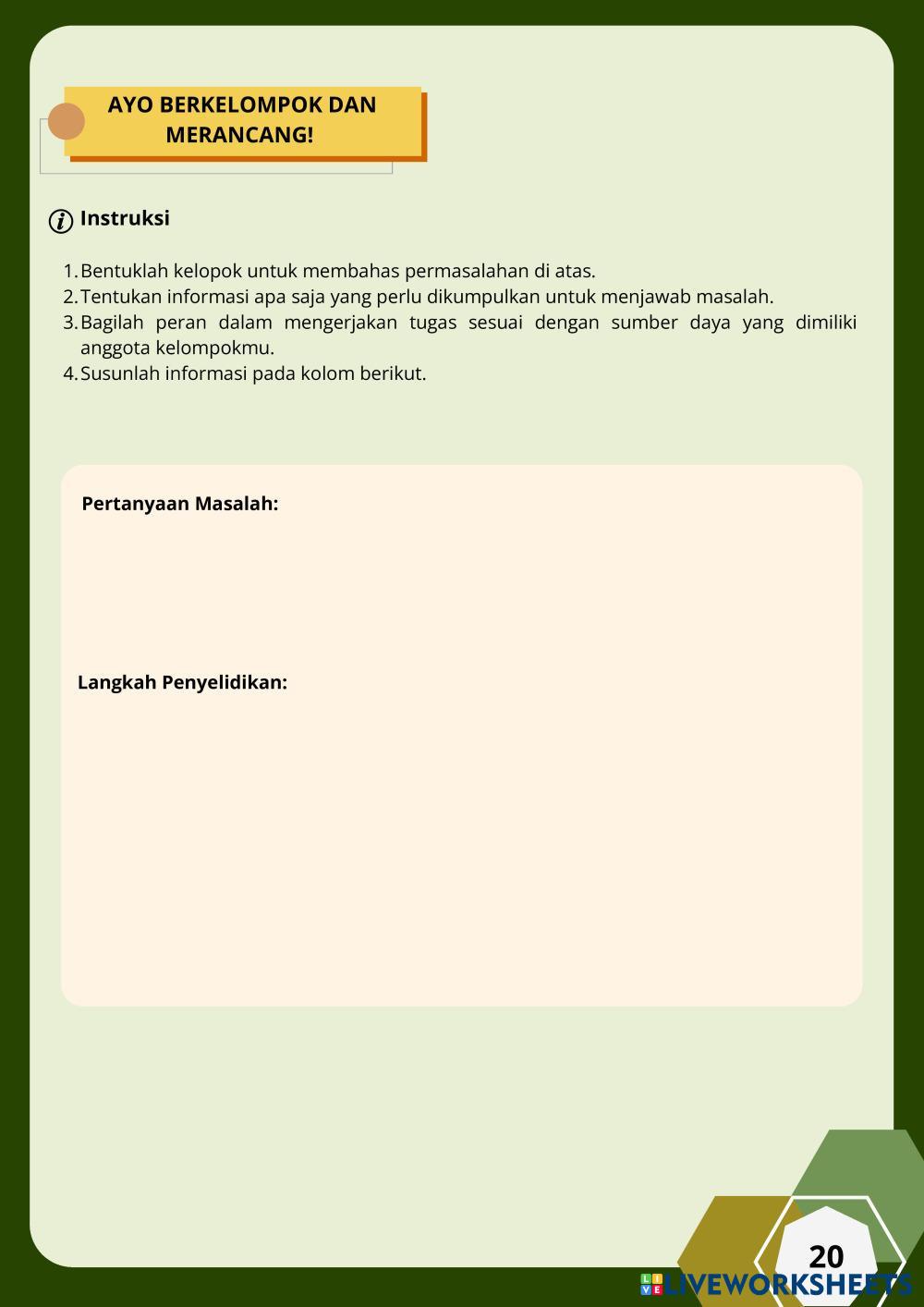 AYO BERKELOMPOK DAN MERANCANG!

Instruksi

1. Bentuklah kelopok untuk membahas permasalahan di atas.
2. Tentukan informasi apa saja yang perlu dikumpulkan untuk menjawab masalah.
3. Bagilah peran dalam mengerjakan tugas sesuai dengan sumber daya yang dimiliki anggota kelompokmu.
4. Susunlah informasi pada kolom berikut.

Pertanyaan Masalah:

Langkah Penyelidikan:

20

LIVEWORKSHEETS